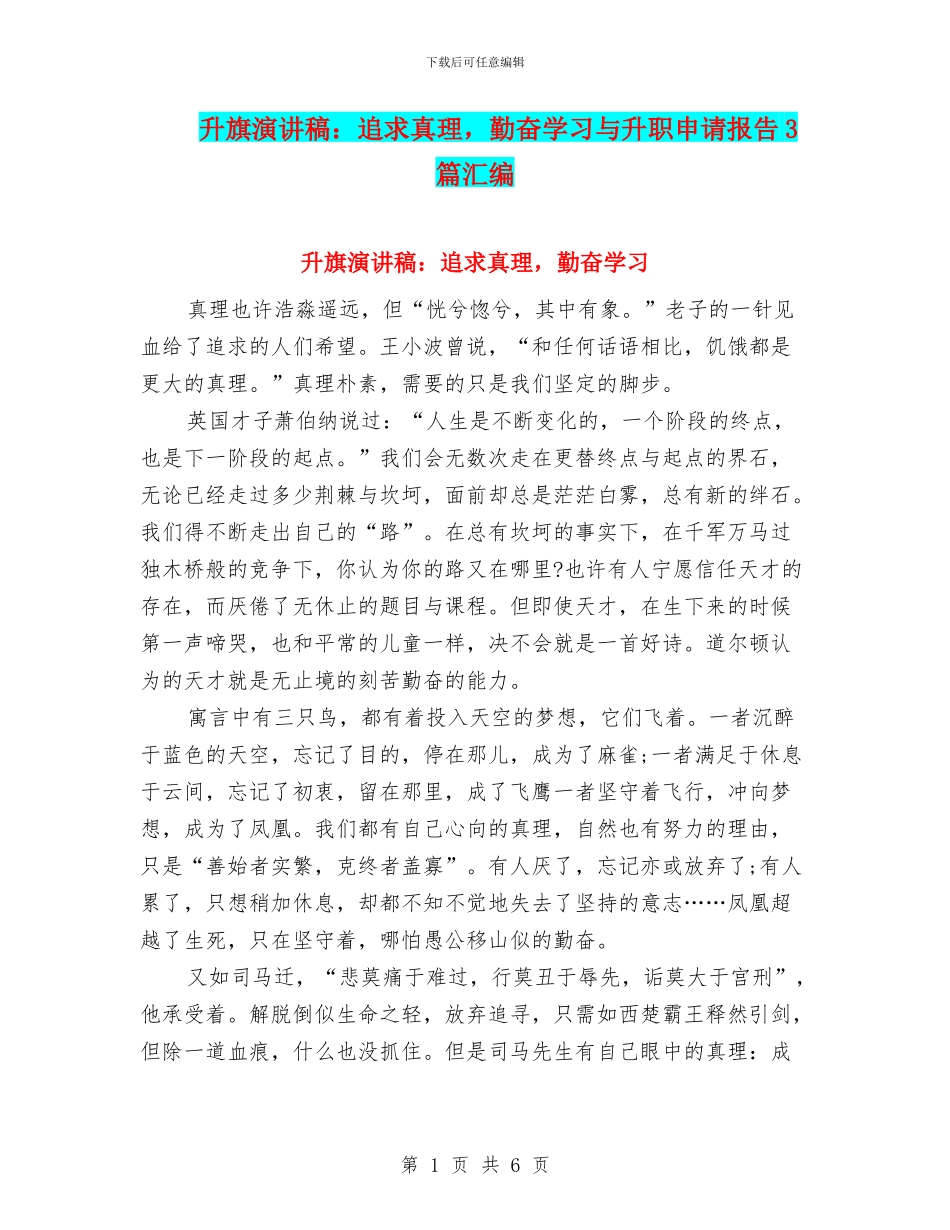 下载后可任意编辑

升旗演讲稿：追求真理，勤奋学习与升职申请报告3篇汇编

升旗演讲稿：追求真理，勤奋学习

真理也许浩淼遥远，但“恍兮惚兮，其中有象。”老子的一针见血给了追求的人们希望。王小波曾说，“和任何话语相比，饥饿都是更大的真理。”真理朴素，需要的只是我们坚定的脚步。

英国才子萧伯纳说过：“人生是不断变化的，一个阶段的终点，也是下一阶段的起点。”我们会无数次走在更替终点与起点的界石，无论已经走过多少荆棘与坎坷，面前却总是茫茫白雾，总有新的绊石。我们得不断走出自己的“路”。在总有坎坷的事实下，在千军万马过独木桥般的竞争下，你认为你的路又在哪里?也许有人宁愿信任天才的存在，而厌倦了无休止的题目与课程。但即使天才，在生下来的时候第一声啼哭，也和平常的儿童一样，决不会就是一首好诗。道尔顿认为的天才就是无止境的刻苦勤奋的能力。

寓言中有三只鸟，都有着投入天空的梦想，它们飞着。一者沉醉于蓝色的天空，忘记了目的，停在那儿，成为了麻雀;一者满足于休息于云间，忘记了初衷，留在那里，成了飞鹰一者坚守着飞行，冲向梦想，成为了凤凰。我们都有自己心向的真理，自然也有努力的理由，只是“善始者实繁，克终者盖寡”。有人厌了，忘记亦或放弃了;有人累了，只想稍加休息，却都不知不觉地失去了坚持的意志……凤凰超越了生死，只在坚守着，哪怕愚公移山似的勤奋。

又如司马迁，“悲莫痛于难过，行莫丑于辱先，诟莫大于宫刑”，他承受着。解脱倒似生命之轻，放弃追寻，只需如西楚霸王释然引剑，但除一道血痕，什么也没抓住。但是司马先生有自己眼中的真理：成

第 1 页 共 6 页